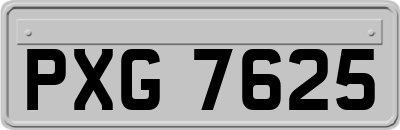 PXG 7625